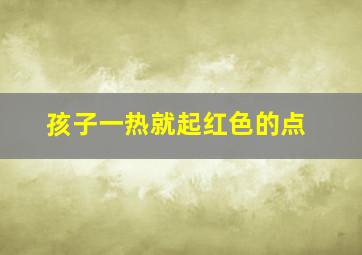 孩子一热就起红色的点